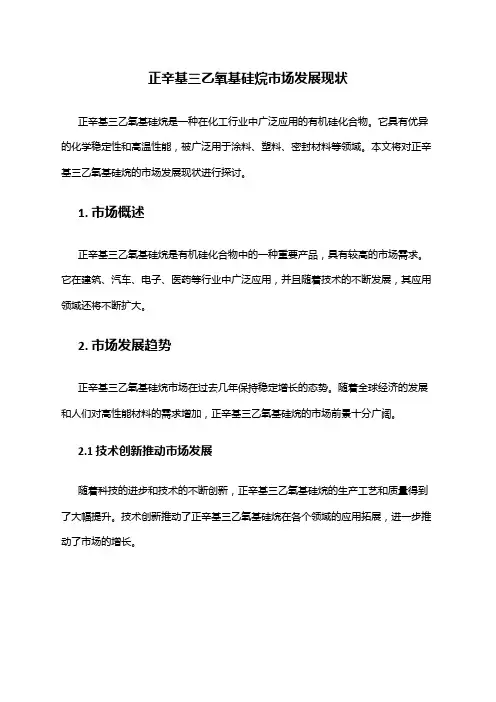 正辛基三乙氧基硅烷市场发展现状

正辛基三乙氧基硅烷是一种在化工行业中广泛应用的有机硅化合物。它具有优异的化学稳定性和高温性能，被广泛用于涂料、塑料、密封材料等领域。本文将对正辛基三乙氧基硅烷的市场发展现状进行探讨。

1. 市场概述

正辛基三乙氧基硅烷是有机硅化合物中的一种重要产品，具有较高的市场需求。它在建筑、汽车、电子、医药等行业中广泛应用，并且随着技术的不断发展，其应用领域还将不断扩大。

2. 市场发展趋势

正辛基三乙氧基硅烷市场在过去几年保持稳定增长的态势。随着全球经济的发展和人们对高性能材料的需求增加，正辛基三乙氧基硅烷的市场前景十分广阔。

2.1 技术创新推动市场发展

随着科技的进步和技术的不断创新，正辛基三乙氧基硅烷的生产工艺和质量得到了大幅提升。技术创新推动了正辛基三乙氧基硅烷在各个领域的应用拓展，进一步推动了市场的增长。